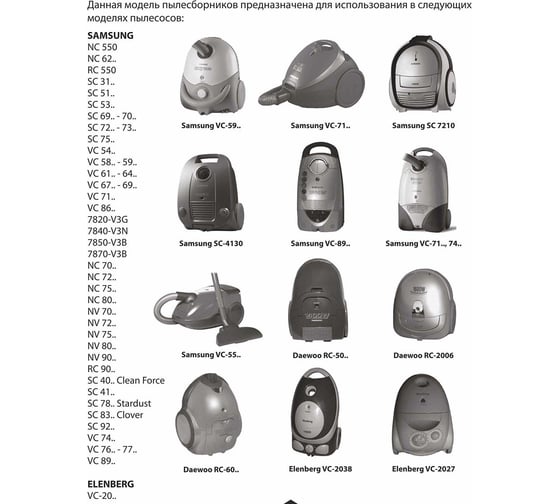 Данная модель пылесборников предназначена для использования в следующих моделях пылесосов:

SAMSUNG
NC 550
NC 62..
RC 550
SC 31..
SC 51..
SC 53..
SC 69.. - 70..
SC 72.. - 73..
SC 75..
VC 54..
VC 58.. - 59..
VC 61.. - 64..
VC 67.. - 69..
VC 71..
VC 86..
7820-V3G
7840-V3N
7850-V3B
7870-V3B
NC 70..
NC 72..
NC 75..
NC 80..
NV 70..
NV 72..
NV 75..
NV 80..
NV 90..
RC 90..
SC 40.. Clean Force
SC 41..
SC 78.. Stardust
SC 83.. Clover
SC 92..
VC 74..
VC 76.. - 77..
VC 89..

ELENBERG
VC-20..

Samsung VC-59..
Samsung VC-71..
Samsung SC 7210
Samsung SC-4130
Samsung VC-89..
Samsung VC-71.., 74..
Samsung VC-55..
Daewoo RC-50..
Daewoo RC-2006
Daewoo RC-60..
Elenberg VC-2038
Elenberg VC-2027